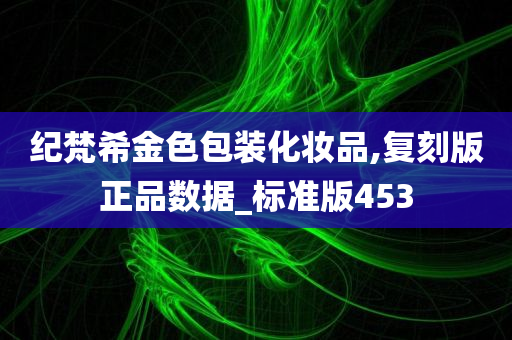 纪梵希金色包装化妆品,复刻版正品数据_标准版453